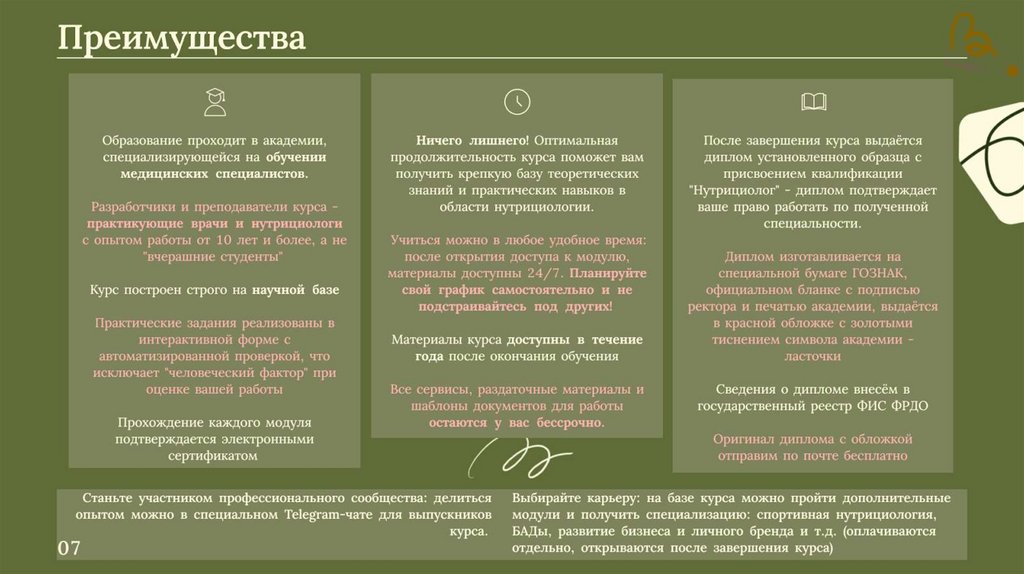 Преимущества

Образование проходит в академии, специализирующейся на обучении медицинских специалистов.

Разработчики и преподаватели курса - практикующие врачи и нутрициологи с опытом работы от 10 лет и более, а не "вчерашние студенты"

Курс построен строго на научной базе

Практические задания реализованы в интерактивной форме с автоматизированной проверкой, что исключает "человеческий фактор" при оценке вашей работы

Прохождение каждого модуля подтверждается электронными сертификатом

Ничего лишнего! Оптимальная продолжительность курса поможет вам получить крепкую базу теоретических знаний и практических навыков в области нутрициологии.

Учиться можно в любое удобное время: после открытия доступа к модулю, материалы доступны 24/7. Планируйте свой график самостоятельно и не подстраивайтесь под других!

Материалы курса доступны в течение года после окончания обучения

Все сервисы, раздаточные материалы и шаблоны документов для работы остаются у вас бессрочно.

После завершения курса выдаётся диплом установленного образца с присвоением квалификации "Нутрициолог" - диплом подтверждает ваше право работать по полученной специальности.

Диплом изготавливается на специальной бумаге ГОЗНАК, официальном бланке с подписью ректора и печатью академии, выдаётся в красной обложке с золотыми тиснением символа академии - ласточки

Сведения о дипломе внесём в государственный реестр ФИС ФРДО

Оригинал диплома с обложкой отправим по почте бесплатно

Станьте участником профессионального сообщества: делиться опытом можно в специальном Telegram-чате для выпускников курса.

Выбирайте карьеру: на базе курса можно пройти дополнительные модули и получить специализацию: спортивная нутрициология, БАДы, развитие бизнеса и личного бренда и т.д. (оплачиваются отдельно, открываются после завершения курса)

07